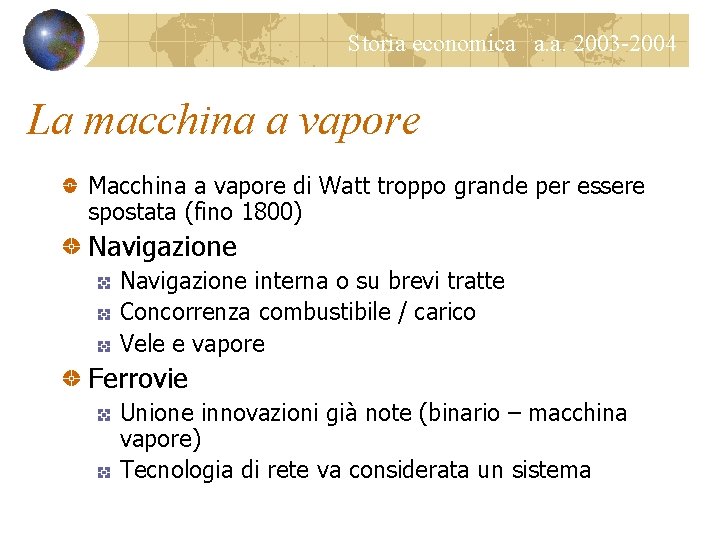 Storia economica a.a. 2003-2004

La macchina a vapore

Macchina a vapore di Watt troppo grande per essere spostata (fino 1800)

Navigazione

Navigazione interna o su brevi tratte

Concorrenza combustibile / carico

Vele e vapore

Ferrovie

Unione innovazioni già note (binario – macchina vapore)

Tecnologia di rete va considerata un sistema